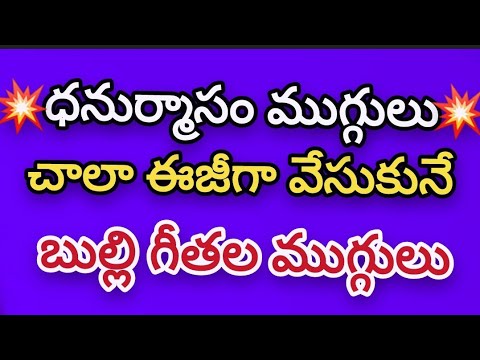 ధనుర్మాసం ముగ్గులు

చాలా ఈజీగా వేసుకునే

బుల్లి గీతల ముగ్గులు